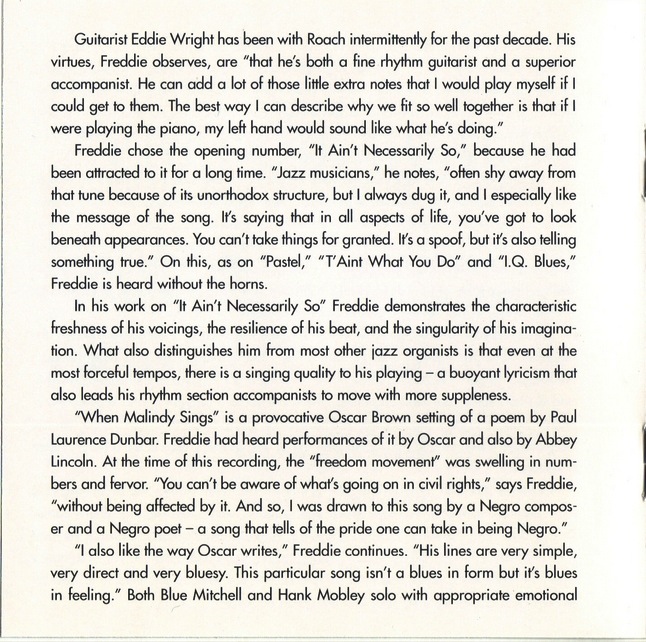 Guitarist Eddie Wright has been with Roach intermittently for the past decade. His virtues, Freddie observes, are "that he's both a fine rhythm guitarist and a superior accompanist. He can add a lot of those little extra notes that I would play myself if I could get to them. The best way I can describe why we fit so well together is that if I were playing the piano, my left hand would sound like what he's doing."

Freddie chose the opening number, "It Ain't Necessarily So," because he had been attracted to it for a long time. "Jazz musicians," he notes, "often shy away from that tune because of its unorthodox structure, but I always dug it, and I especially like the message of the song. It's saying that in all aspects of life, you've got to look beneath appearances. You can't take things for granted. It's a spoof, but it's also telling something true." On this, as on "Pastel," "T'Aint What You Do" and "I.Q. Blues," Freddie is heard without the horns.

In his work on "It Ain't Necessarily So" Freddie demonstrates the characteristic freshness of his voicings, the resilience of his beat, and the singularity of his imagination. What also distinguishes him from most other jazz organists is that even at the most forceful tempos, there is a singing quality to his playing – a buoyant lyricism that also leads his rhythm section accompanists to move with more suppleness.

"When Malindy Sings" is a provocative Oscar Brown setting of a poem by Paul Laurence Dunbar. Freddie had heard performances of it by Oscar and also by Abbey Lincoln. At the time of this recording, the "freedom movement" was swelling in numbers and fervor. "You can't be aware of what's going on in civil rights," says Freddie, "without being affected by it. And so, I was drawn to this song by a Negro composer and a Negro poet – a song that tells of the pride one can take in being Negro."

"I also like the way Oscar writes," Freddie continues. "His lines are very simple, very direct and very bluesy. This particular song isn't a blues in form but it's blues in feeling." Both Blue Mitchell and Hank Mobley solo with appropriate emotional